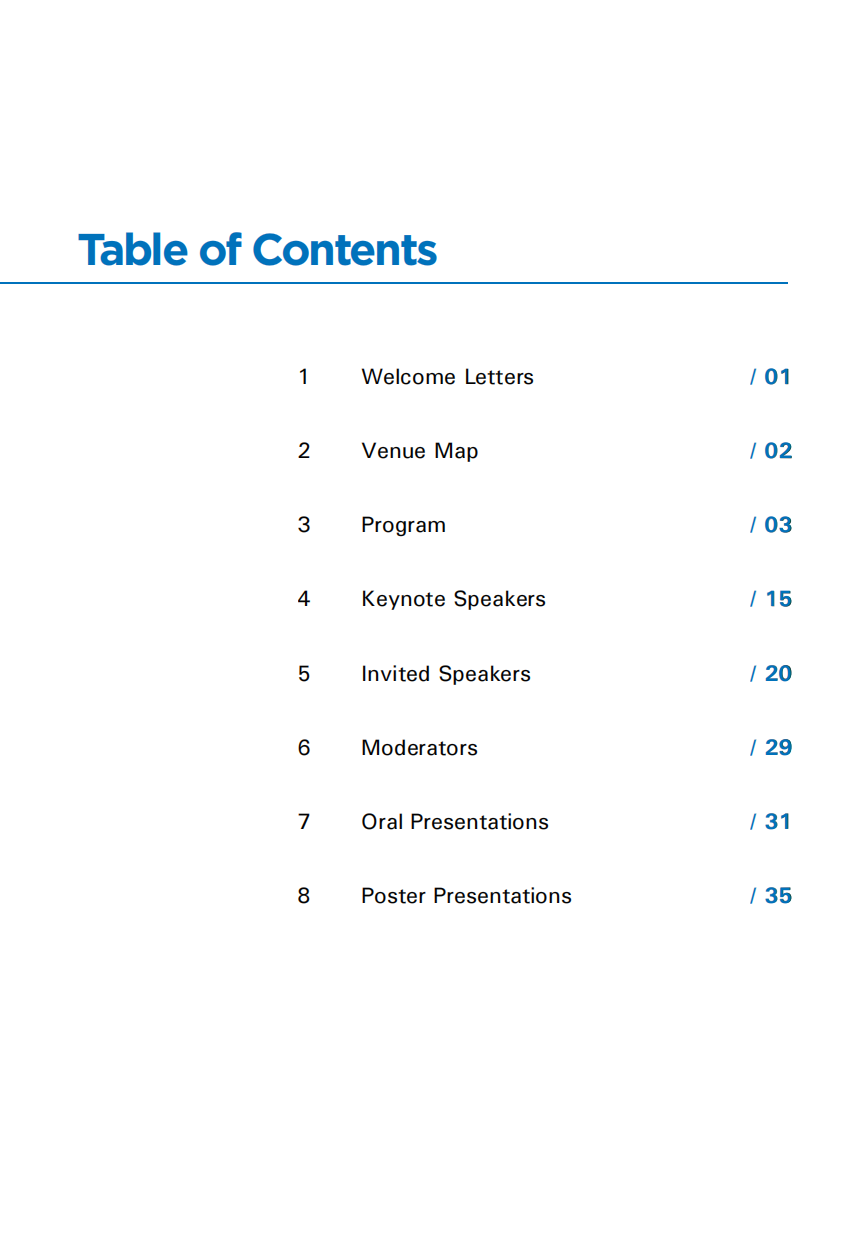 Table of Contents

1 Welcome Letters / 01

2 Venue Map / 02

3 Program / 03

4 Keynote Speakers / 15

5 Invited Speakers / 20

6 Moderators / 29

7 Oral Presentations / 31

8 Poster Presentations / 35